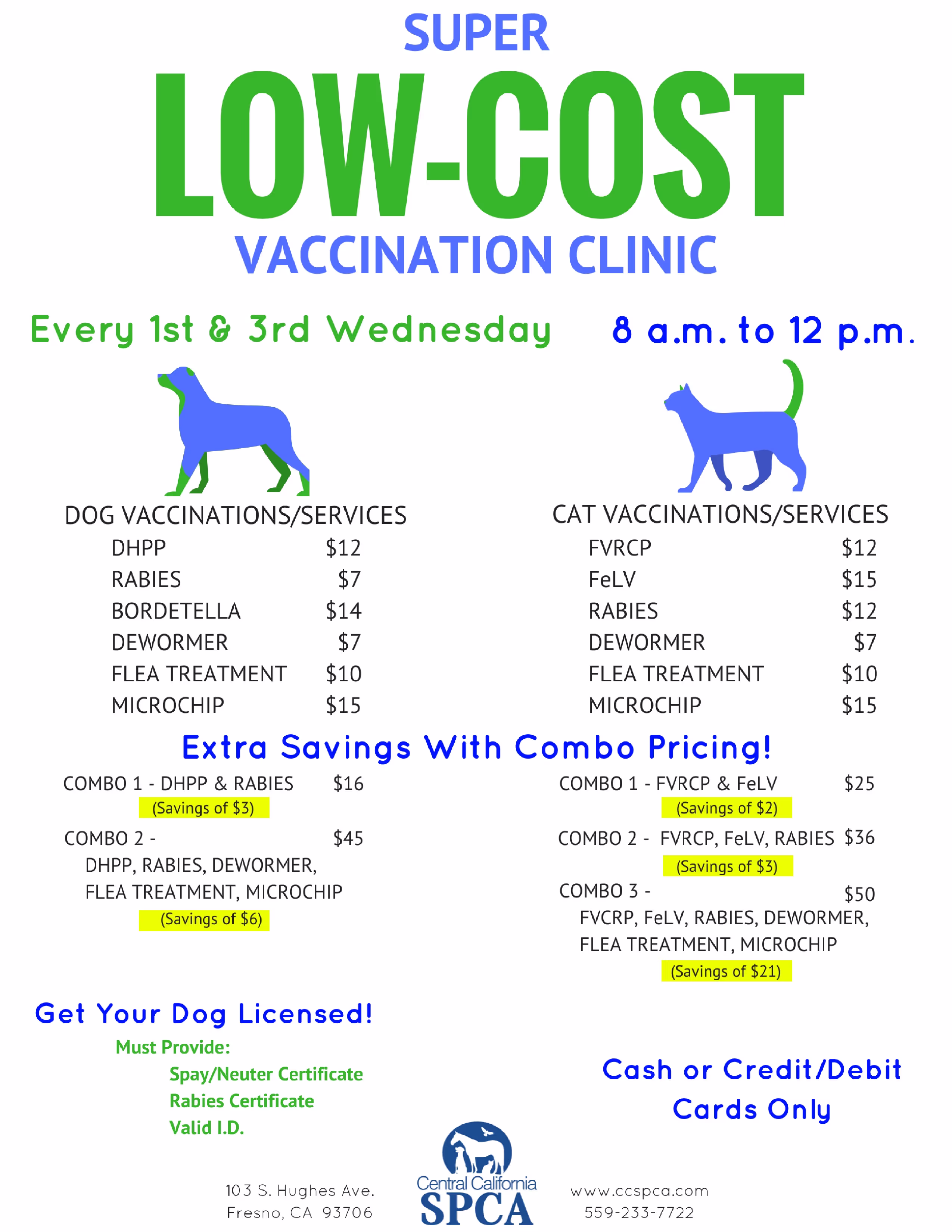 SUPER

LOW-COST

VACCINATION CLINIC

Every 1st & 3rd Wednesday

8 a.m. to 12 p.m.

DOG VACCINATIONS/SERVICES

DHPP $12
RABIES $7
BORDETELLA $14
DEWORMER $7
FLEA TREATMENT $10
MICROCHIP $15

CAT VACCINATIONS/SERVICES

FVRCP $12
FeLV $15
RABIES $12
DEWORMER $7
FLEA TREATMENT $10
MICROCHIP $15

Extra Savings With Combo Pricing!

COMBO 1 - DHPP & RABIES $16
(Savings of $3)

COMBO 2 - $45
DHPP, RABIES, DEWORMER, FLEA TREATMENT, MICROCHIP
(Savings of $6)

COMBO 1 - FVRCP & FeLV $25
(Savings of $2)

COMBO 2 - FVRCP, FeLV, RABIES $36
(Savings of $3)

COMBO 3 - $50
FVCRP, FeLV, RABIES, DEWORMER, FLEA TREATMENT, MICROCHIP
(Savings of $21)

Get Your Dog Licensed!

Must Provide:
Spay/Neuter Certificate
Rabies Certificate
Valid I.D.

Cash or Credit/Debit Cards Only

103 S. Hughes Ave.
Fresno, CA 93706

Central California
SPCA

www.ccspca.com
559-233-7722